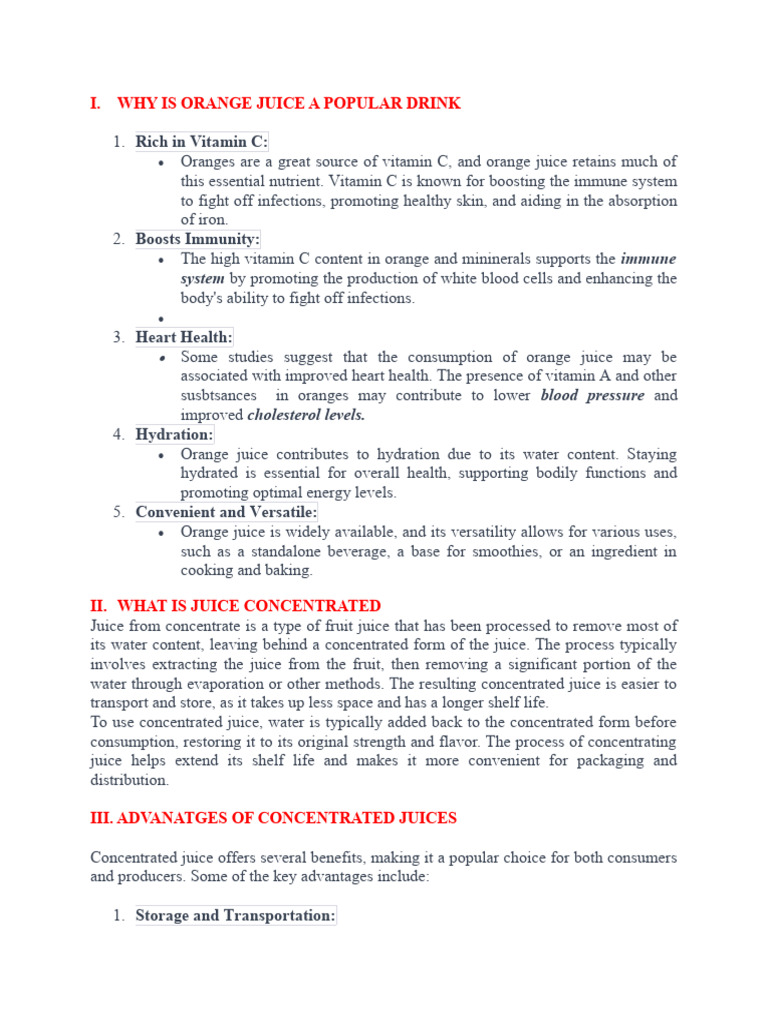 I. WHY IS ORANGE JUICE A POPULAR DRINK

1. Rich in Vitamin C:
• Oranges are a great source of vitamin C, and orange juice retains much of this essential nutrient. Vitamin C is known for boosting the immune system to fight off infections, promoting healthy skin, and aiding in the absorption of iron.
2. Boosts Immunity:
• The high vitamin C content in orange and mininerals supports the immune system by promoting the production of white blood cells and enhancing the body's ability to fight off infections.
•
3. Heart Health:
• Some studies suggest that the consumption of orange juice may be associated with improved heart health. The presence of vitamin A and other susbtsances in oranges may contribute to lower blood pressure and improved cholesterol levels.
4. Hydration:
• Orange juice contributes to hydration due to its water content. Staying hydrated is essential for overall health, supporting bodily functions and promoting optimal energy levels.
5. Convenient and Versatile:
• Orange juice is widely available, and its versatility allows for various uses, such as a standalone beverage, a base for smoothies, or an ingredient in cooking and baking.

II. WHAT IS JUICE CONCENTRATED
Juice from concentrate is a type of fruit juice that has been processed to remove most of its water content, leaving behind a concentrated form of the juice. The process typically involves extracting the juice from the fruit, then removing a significant portion of the water through evaporation or other methods. The resulting concentrated juice is easier to transport and store, as it takes up less space and has a longer shelf life.
To use concentrated juice, water is typically added back to the concentrated form before consumption, restoring it to its original strength and flavor. The process of concentrating juice helps extend its shelf life and makes it more convenient for packaging and distribution.

III. ADVANATGES OF CONCENTRATED JUICES

Concentrated juice offers several benefits, making it a popular choice for both consumers and producers. Some of the key advantages include:

1. Storage and Transportation: